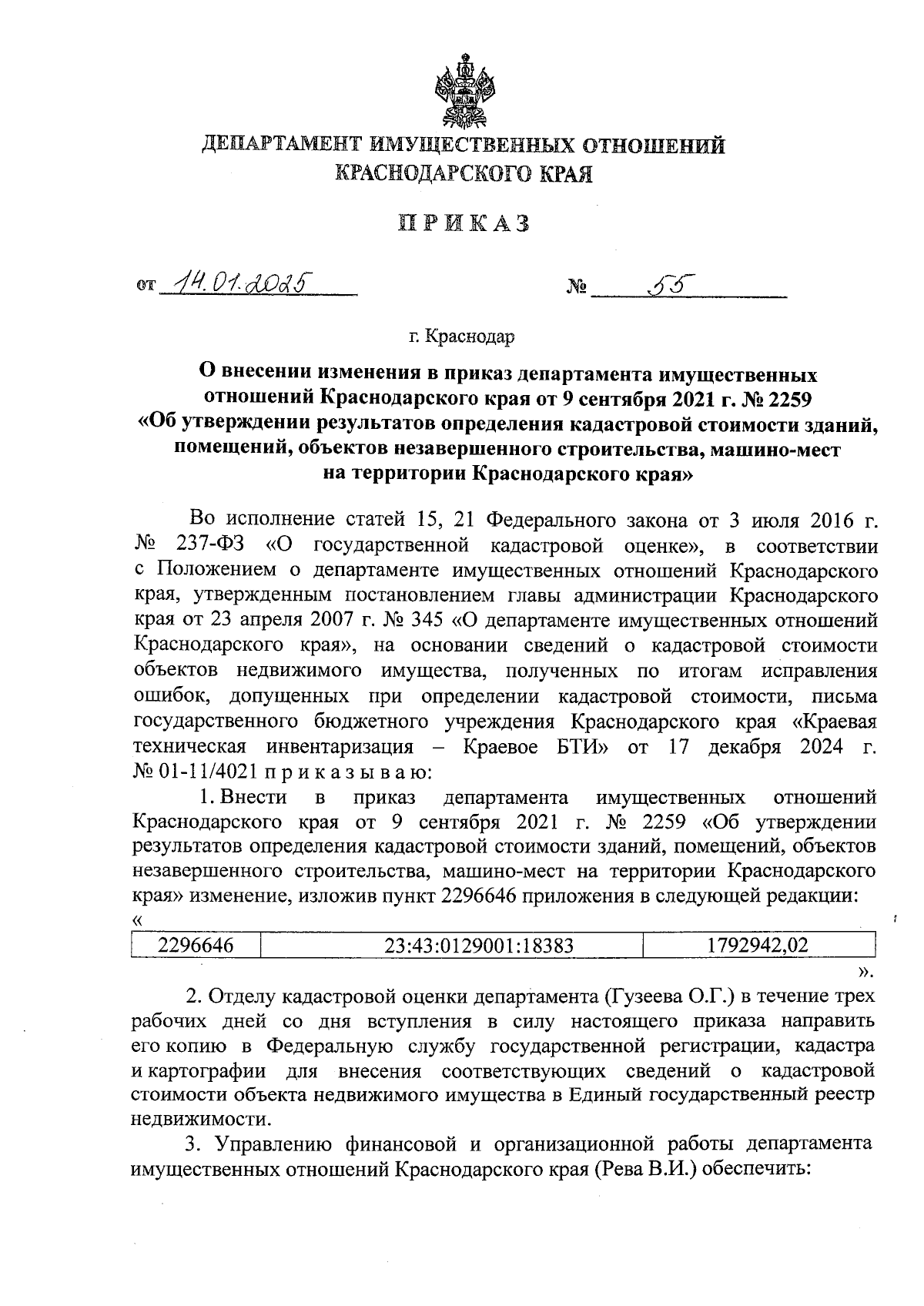 ДЕПАРТАМЕНТ ИМУЩЕСТВЕННЫХ ОТНОШЕНИЙ КРАСНОДАРСКОГО КРАЯ

ПРИКАЗ

от 14.01.2025 № 55

г. Краснодар

О внесении изменения в приказ департамента имущественных отношений Краснодарского края от 9 сентября 2021 г. № 2259 «Об утверждении результатов определения кадастровой стоимости зданий, помещений, объектов незавершенного строительства, машино-мест на территории Краснодарского края»

Во исполнение статей 15, 21 Федерального закона от 3 июля 2016 г. № 237-ФЗ «О государственной кадастровой оценке», в соответствии с Положением о департаменте имущественных отношений Краснодарского края, утвержденным постановлением главы администрации Краснодарского края от 23 апреля 2007 г. № 345 «О департаменте имущественных отношений Краснодарского края», на основании сведений о кадастровой стоимости объектов недвижимого имущества, полученных по итогам исправления ошибок, допущенных при определении кадастровой стоимости, письма государственного бюджетного учреждения Краснодарского края «Краевая техническая инвентаризация – Краевое БТИ» от 17 декабря 2024 г. № 01-11/4021 приказываю:

1. Внести в приказ департамента имущественных отношений Краснодарского края от 9 сентября 2021 г. № 2259 «Об утверждении результатов определения кадастровой стоимости зданий, помещений, объектов незавершенного строительства, машино-мест на территории Краснодарского края» изменение, изложив пункт 2296646 приложения в следующей редакции:
«
| 2296646 | 23:43:0129001:18383 | 1792942,02 |
|---|---|---|
».

2. Отделу кадастровой оценки департамента (Гузеева О.Г.) в течение трех рабочих дней со дня вступления в силу настоящего приказа направить его копию в Федеральную службу государственной регистрации, кадастра и картографии для внесения соответствующих сведений о кадастровой стоимости объекта недвижимого имущества в Единый государственный реестр недвижимости.

3. Управлению финансовой и организационной работы департамента имущественных отношений Краснодарского края (Рева В.И.) обеспечить: